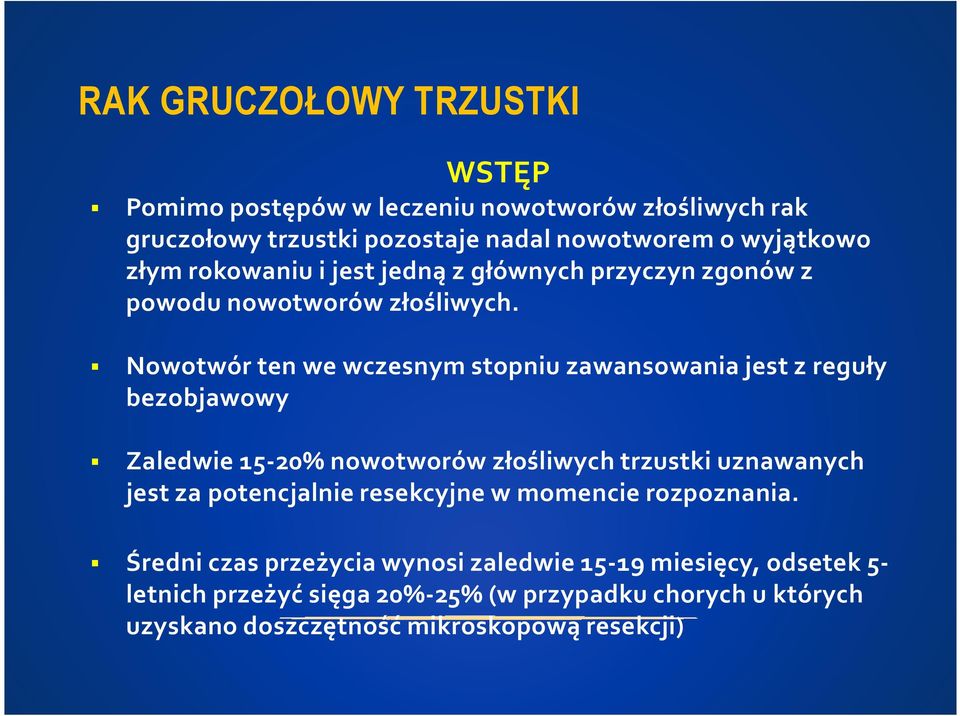 RAK GRUCZOŁOWY TRZUSTKI

WSTĘP

▪ Pomimo postępów w leczeniu nowotworów złośliwych rak gruczołowy trzustki pozostaje nadal nowotworem o wyjątkowo złym rokowaniu i jest jedną z głównych przyczyn zgonów z powodu nowotworów złośliwych.

▪ Nowotwór ten we wczesnym stopniu zawansowania jest z reguły bezobjawowy

▪ Zaledwie 15-20% nowotworów złośliwych trzustki uznawanych jest za potencjalnie resekcyjne w momencie rozpoznania.

▪ Średni czas przeżycia wynosi zaledwie 15-19 miesięcy, odsetek 5-letnich przeżyć sięga 20%-25% (w przypadku chorych u których uzyskano doszczętność mikroskopową resekcji)